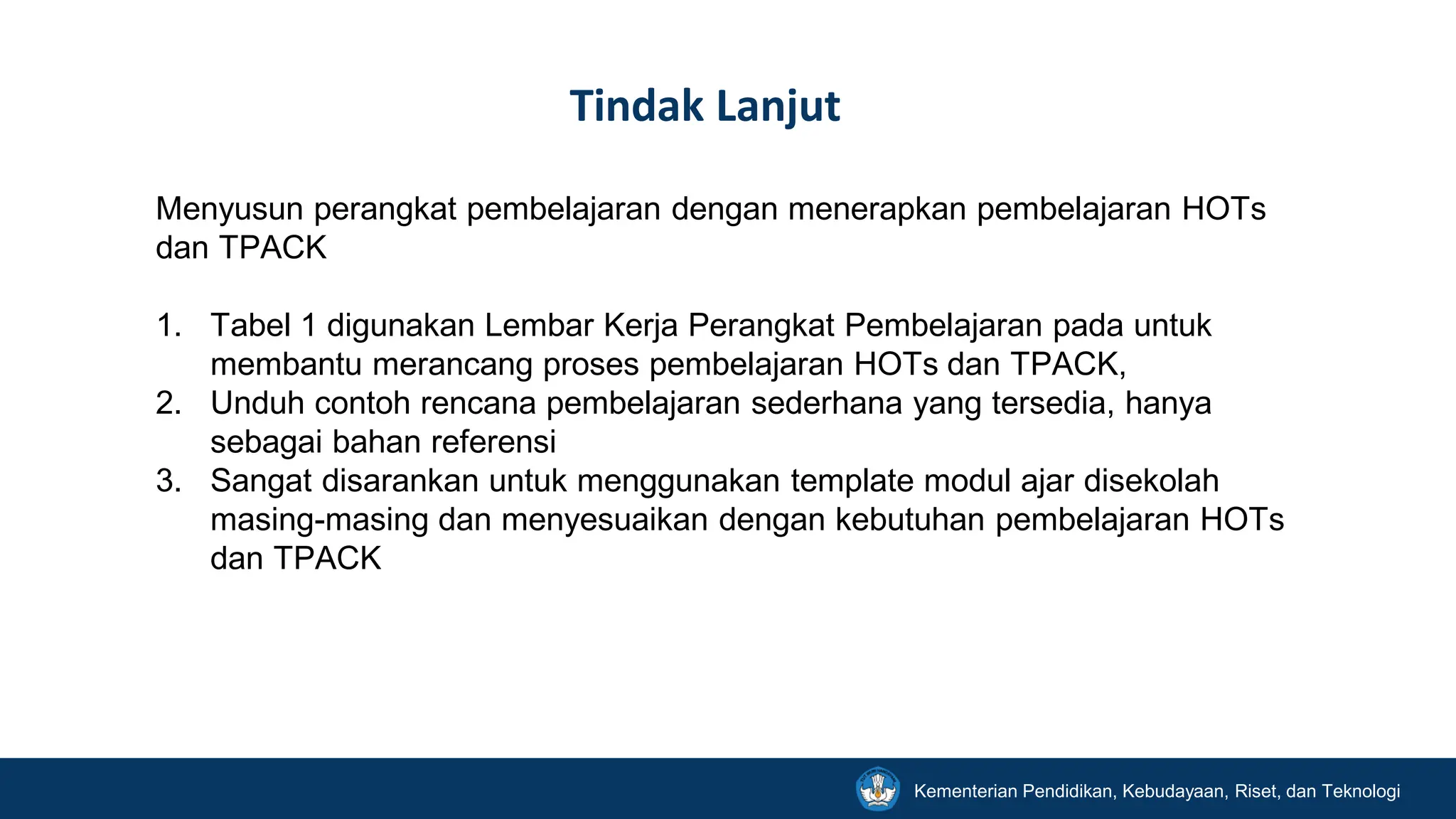 Tindak Lanjut

Menyusun perangkat pembelajaran dengan menerapkan pembelajaran HOTs dan TPACK

1. Tabel 1 digunakan Lembar Kerja Perangkat Pembelajaran pada untuk membantu merancang proses pembelajaran HOTs dan TPACK,
2. Unduh contoh rencana pembelajaran sederhana yang tersedia, hanya sebagai bahan referensi
3. Sangat disarankan untuk menggunakan template modul ajar disekolah masing-masing dan menyesuaikan dengan kebutuhan pembelajaran HOTs dan TPACK

Kementerian Pendidikan, Kebudayaan, Riset, dan Teknologi